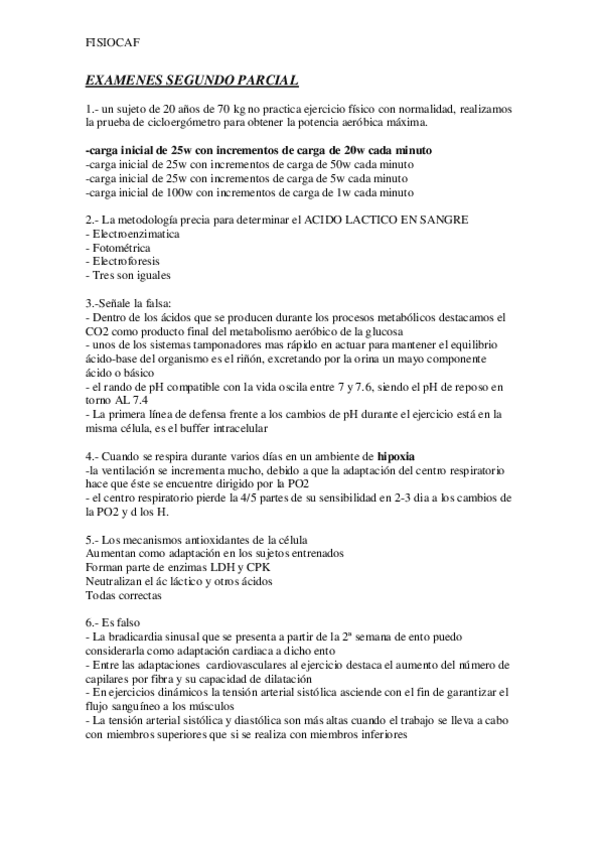 FISIOCAF

EXAMENES SEGUNDO PARCIAL

1.- un sujeto de 20 años de 70 kg no practica ejercicio físico con normalidad, realizamos la prueba de cicloergómetro para obtener la potencia aeróbica máxima.

-carga inicial de 25w con incrementos de carga de 20w cada minuto
-carga inicial de 25w con incrementos de carga de 50w cada minuto
-carga inicial de 25w con incrementos de carga de 5w cada minuto
-carga inicial de 100w con incrementos de carga de 1w cada minuto

2.- La metodología precia para determinar el ACIDO LACTICO EN SANGRE
- Electroenzimatica
- Fotométrica
- Electroforesis
- Tres son iguales

3.-Señale la falsa:
- Dentro de los ácidos que se producen durante los procesos metabólicos destacamos el CO2 como producto final del metabolismo aeróbico de la glucosa
- unos de los sistemas tamponadores mas rápido en actuar para mantener el equilibrio ácido-base del organismo es el riñón, excretando por la orina un mayo componente ácido o básico
- el rando de pH compatible con la vida oscila entre 7 y 7.6, siendo el pH de reposo en torno AL 7.4
- La primera línea de defensa frente a los cambios de pH durante el ejercicio está en la misma célula, es el buffer intracelular

4.- Cuando se respira durante varios días en un ambiente de hipoxia
-la ventilación se incrementa mucho, debido a que la adaptación del centro respiratorio hace que éste se encuentre dirigido por la PO2
- el centro respiratorio pierde la 4/5 partes de su sensibilidad en 2-3 dia a los cambios de la PO2 y d los H.

5.- Los mecanismos antioxidantes de la célula
Aumentan como adaptación en los sujetos entrenados
Forman parte de enzimas LDH y CPK
Neutralizan el ác láctico y otros ácidos
Todas correctas

6.- Es falso
- La bradicardia sinusal que se presenta a partir de la 2ª semana de ento puedo considerarla como adaptación cardiaca a dicho ento
- Entre las adaptaciones cardiovasculares al ejercicio destaca el aumento del número de capilares por fibra y su capacidad de dilatación
- En ejercicios dinámicos la tensión arterial sistólica asciende con el fin de garantizar el flujo sanguíneo a los músculos
- La tensión arterial sistólica y diastólica son más altas cuando el trabajo se lleva a cabo con miembros superiores que si se realiza con miembros inferiores